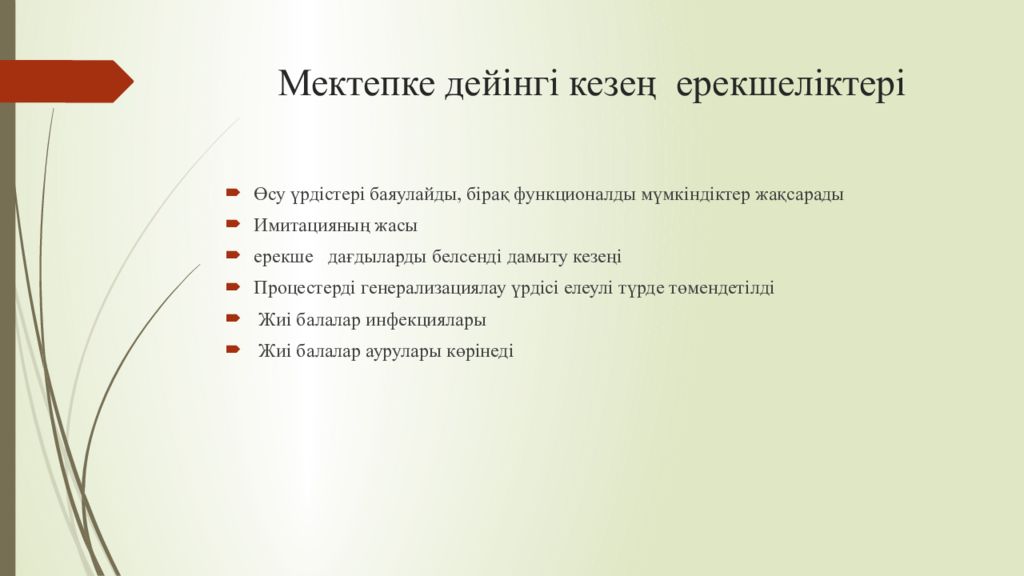 Мектепке дейінгі кезең ерекшеліктері

Өсу үрдістері баяулайды, бірақ функционалды мүмкіндіктер жақсарады
Имитацияның жасы
ерекше дағдыларды белсенді дамыту кезеңі
Процестерді генерализациялау үрдісі елеулі түрде төмендетілді
Жиі балалар инфекциялары
Жиі балалар аурулары көрінеді